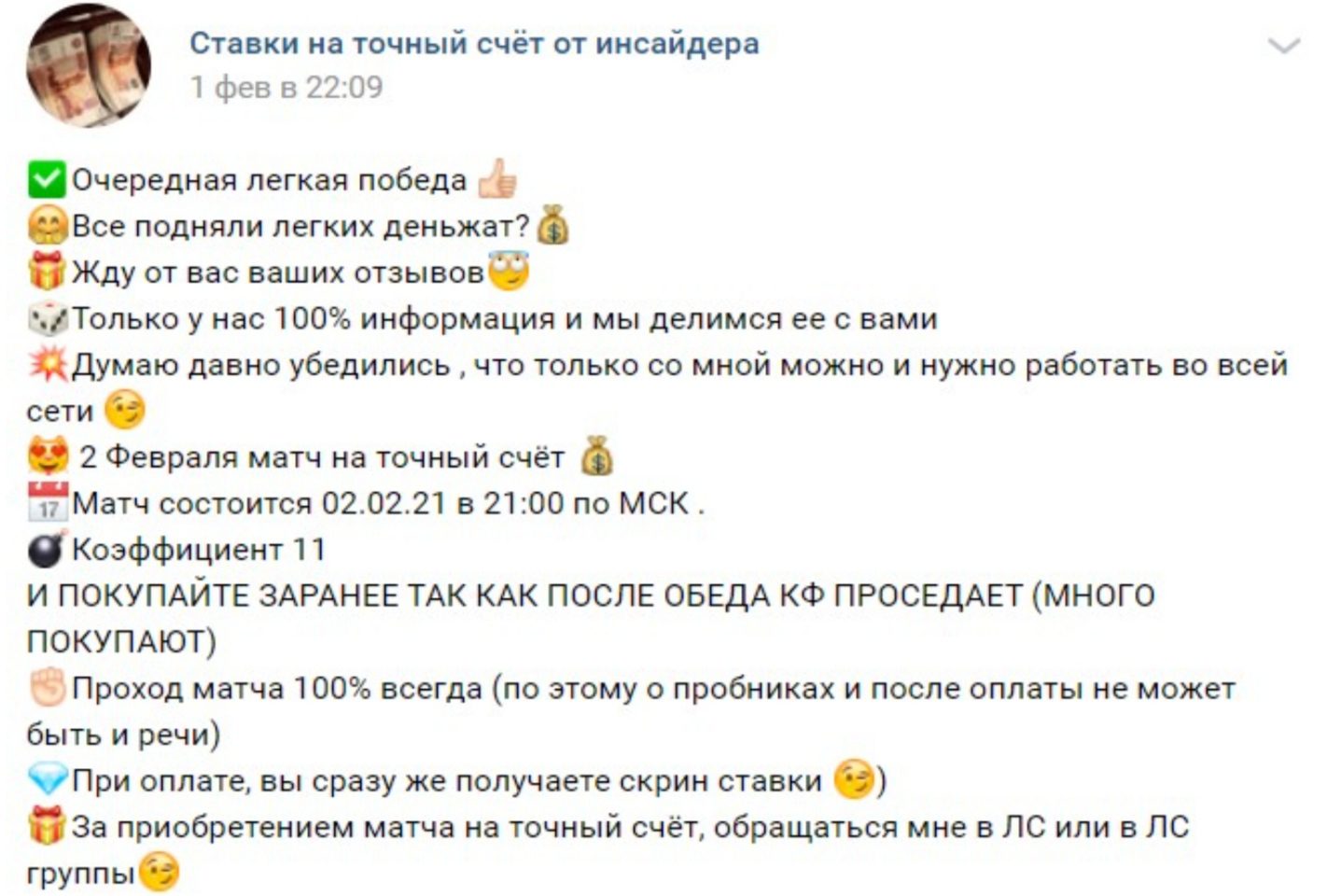 Ставки на точный счёт от инсайдера
1 фев в 22:09

✅Очередная легкая победа 👍
🤗Все подняли легких деньжат?💰
🎁Жду от вас ваших отзывов😇
🎲Только у нас 100% информация и мы делимся ее с вами
💥Думаю давно убедились , что только со мной можно и нужно работать во всей сети 😉
😻 2 Февраля матч на точный счёт 💰
📅Матч состоится 02.02.21 в 21:00 по МСК .
💣Коэффициент 11
И ПОКУПАЙТЕ ЗАРАНЕЕ ТАК КАК ПОСЛЕ ОБЕДА КФ ПРОСЕДАЕТ (МНОГО ПОКУПАЮТ)
✊Проход матча 100% всегда (по этому о пробниках и после оплаты не может быть и речи)
💎При оплате, вы сразу же получаете скрин ставки 😉)
🎁За приобретением матча на точный счёт, обращаться мне в ЛС или в ЛС группы😉